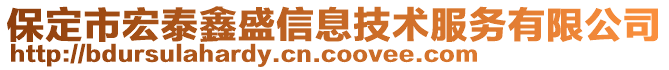 保定市宏泰鑫盛信息技术服务有限公司
http://bdursulahardy.cn.coovee.com